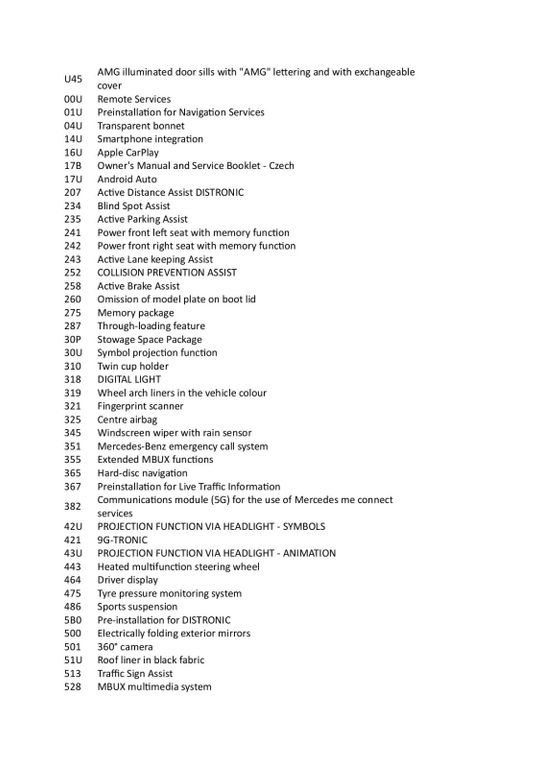 | | |
|---|---|
| U45 | AMG illuminated door sills with "AMG" lettering and with exchangeable cover |
| 00U | Remote Services |
| 01U | Preinstallation for Navigation Services |
| 04U | Transparent bonnet |
| 14U | Smartphone integration |
| 16U | Apple CarPlay |
| 17B | Owner's Manual and Service Booklet - Czech |
| 17U | Android Auto |
| 207 | Active Distance Assist DISTRONIC |
| 234 | Blind Spot Assist |
| 235 | Active Parking Assist |
| 241 | Power front left seat with memory function |
| 242 | Power front right seat with memory function |
| 243 | Active Lane keeping Assist |
| 252 | COLLISION PREVENTION ASSIST |
| 258 | Active Brake Assist |
| 260 | Omission of model plate on boot lid |
| 275 | Memory package |
| 287 | Through-loading feature |
| 30P | Stowage Space Package |
| 30U | Symbol projection function |
| 310 | Twin cup holder |
| 318 | DIGITAL LIGHT |
| 319 | Wheel arch liners in the vehicle colour |
| 321 | Fingerprint scanner |
| 325 | Centre airbag |
| 345 | Windscreen wiper with rain sensor |
| 351 | Mercedes-Benz emergency call system |
| 355 | Extended MBUX functions |
| 365 | Hard-disc navigation |
| 367 | Preinstallation for Live Traffic Information |
| 382 | Communications module (5G) for the use of Mercedes me connect services |
| 42U | PROJECTION FUNCTION VIA HEADLIGHT - SYMBOLS |
| 421 | 9G-TRONIC |
| 43U | PROJECTION FUNCTION VIA HEADLIGHT - ANIMATION |
| 443 | Heated multifunction steering wheel |
| 464 | Driver display |
| 475 | Tyre pressure monitoring system |
| 486 | Sports suspension |
| 5B0 | Pre-installation for DISTRONIC |
| 500 | Electrically folding exterior mirrors |
| 501 | 360° camera |
| 51U | Roof liner in black fabric |
| 513 | Traffic Sign Assist |
| 528 | MBUX multimedia system |